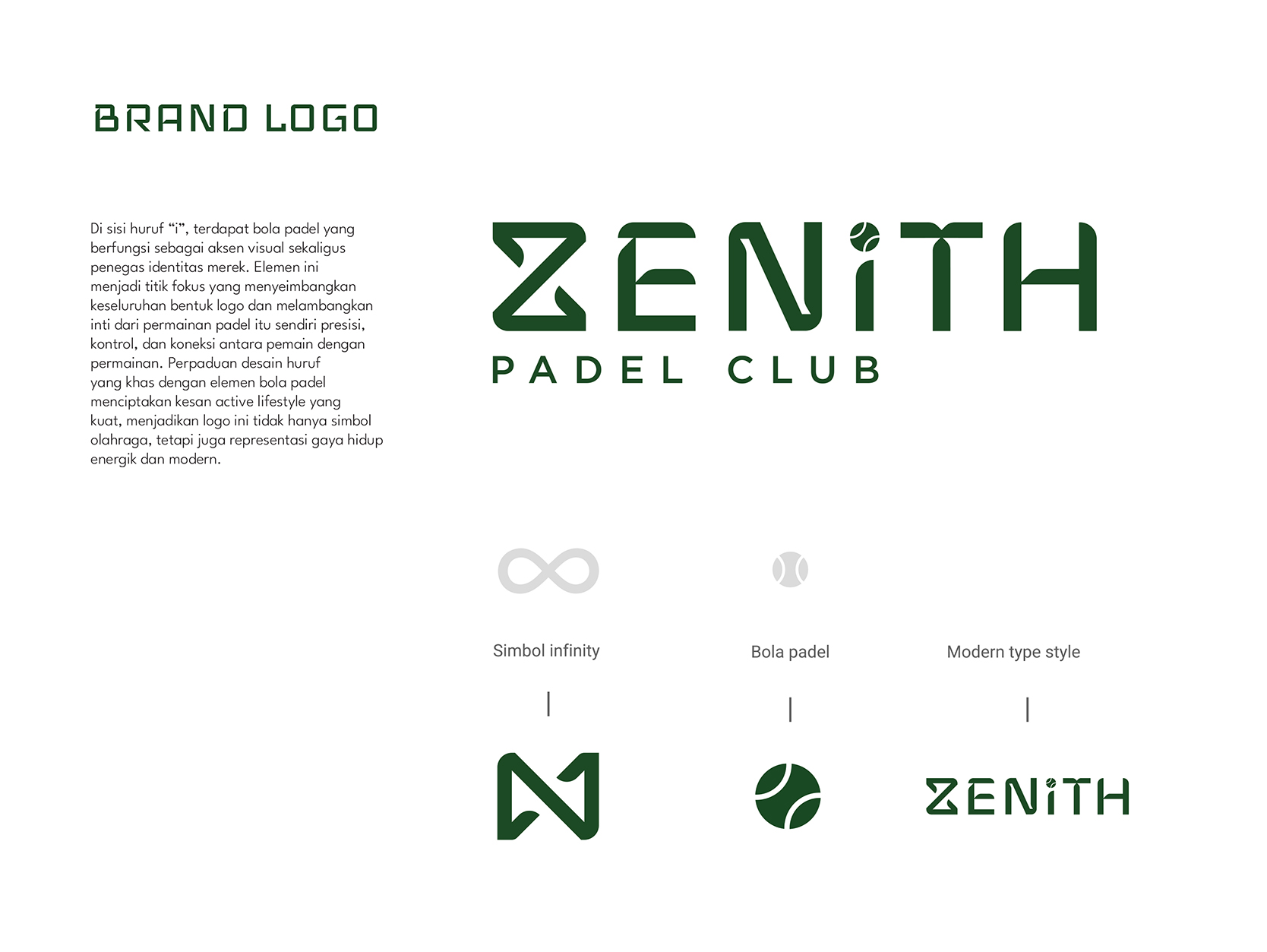 BRAND LOGO

Di sisi huruf "i", terdapat bola padel yang berfungsi sebagai aksen visual sekaligus penegas identitas merek. Elemen ini menjadi titik fokus yang menyeimbangkan keseluruhan bentuk logo dan melambangkan inti dari permainan padel itu sendiri presisi, kontrol, dan koneksi antara pemain dengan permainan. Perpaduan desain huruf yang khas dengan elemen bola padel menciptakan kesan active lifestyle yang kuat, menjadikan logo ini tidak hanya simbol olahraga, tetapi juga representasi gaya hidup energik dan modern.

ZENiTH
PADEL CLUB

Simbol infinity

Bola padel

Modern type style

ZENiTH